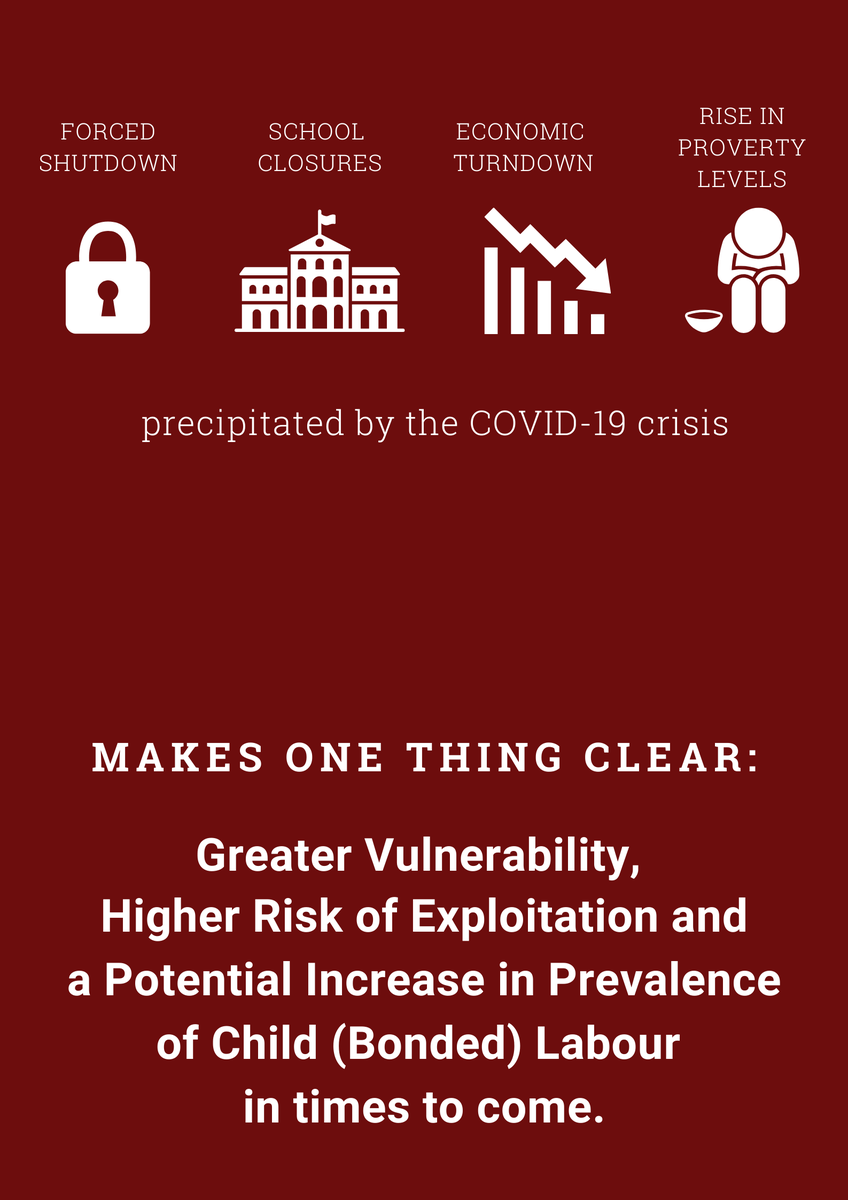 FORCED SHUTDOWN

SCHOOL CLOSURES

ECONOMIC TURNDOWN

RISE IN PROVERTY LEVELS

precipitated by the COVID-19 crisis

MAKES ONE THING CLEAR:

Greater Vulnerability, Higher Risk of Exploitation and a Potential Increase in Prevalence of Child (Bonded) Labour in times to come.